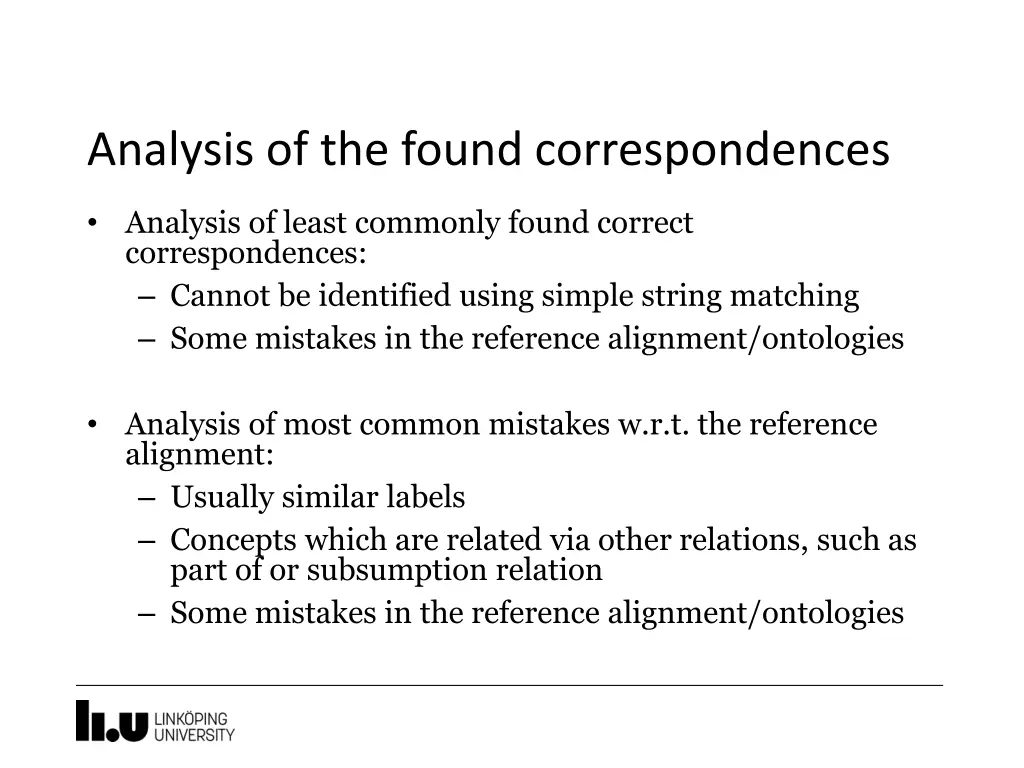 Analysis of the found correspondences

• Analysis of least commonly found correct correspondences:
– Cannot be identified using simple string matching
– Some mistakes in the reference alignment/ontologies

• Analysis of most common mistakes w.r.t. the reference alignment:
– Usually similar labels
– Concepts which are related via other relations, such as part of or subsumption relation
– Some mistakes in the reference alignment/ontologies

LiU LINKÖPING UNIVERSITY